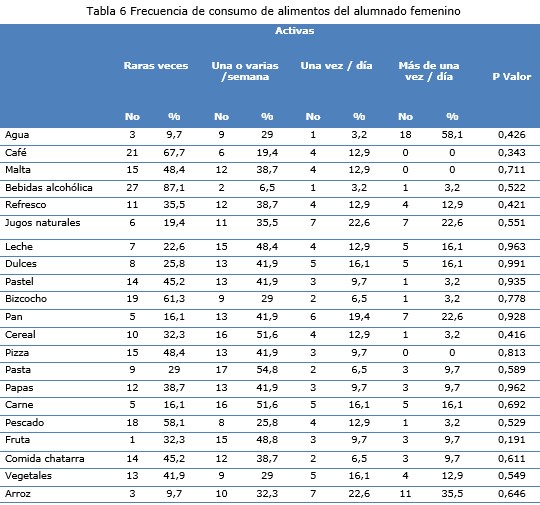 Tabla 6 Frecuencia de consumo de alimentos del alumnado femenino

| | Activas | | | | | | | | |
|---|---|---|---|---|---|---|---|---|---|
| | Raras veces | | Una o varias /semana | | Una vez / día | | Más de una vez / día | | P Valor |
| | No | % | No | % | No | % | No | % | |
| Agua | 3 | 9,7 | 9 | 29 | 1 | 3,2 | 18 | 58,1 | 0,426 |
| Café | 21 | 67,7 | 6 | 19,4 | 4 | 12,9 | 0 | 0 | 0,343 |
| Malta | 15 | 48,4 | 12 | 38,7 | 4 | 12,9 | 0 | 0 | 0,711 |
| Bebidas alcohólica | 27 | 87,1 | 2 | 6,5 | 1 | 3,2 | 1 | 3,2 | 0,522 |
| Refresco | 11 | 35,5 | 12 | 38,7 | 4 | 12,9 | 4 | 12,9 | 0,421 |
| Jugos naturales | 6 | 19,4 | 11 | 35,5 | 7 | 22,6 | 7 | 22,6 | 0,551 |
| Leche | 7 | 22,6 | 15 | 48,4 | 4 | 12,9 | 5 | 16,1 | 0,963 |
| Dulces | 8 | 25,8 | 13 | 41,9 | 5 | 16,1 | 5 | 16,1 | 0,991 |
| Pastel | 14 | 45,2 | 13 | 41,9 | 3 | 9,7 | 1 | 3,2 | 0,935 |
| Bizcocho | 19 | 61,3 | 9 | 29 | 2 | 6,5 | 1 | 3,2 | 0,778 |
| Pan | 5 | 16,1 | 13 | 41,9 | 6 | 19,4 | 7 | 22,6 | 0,928 |
| Cereal | 10 | 32,3 | 16 | 51,6 | 4 | 12,9 | 1 | 3,2 | 0,416 |
| Pizza | 15 | 48,4 | 13 | 41,9 | 3 | 9,7 | 0 | 0 | 0,813 |
| Pasta | 9 | 29 | 17 | 54,8 | 2 | 6,5 | 3 | 9,7 | 0,589 |
| Papas | 12 | 38,7 | 13 | 41,9 | 3 | 9,7 | 3 | 9,7 | 0,962 |
| Carne | 5 | 16,1 | 16 | 51,6 | 5 | 16,1 | 5 | 16,1 | 0,692 |
| Pescado | 18 | 58,1 | 8 | 25,8 | 4 | 12,9 | 1 | 3,2 | 0,529 |
| Fruta | 1 | 32,3 | 15 | 48,8 | 3 | 9,7 | 3 | 9,7 | 0,191 |
| Comida chatarra | 14 | 45,2 | 12 | 38,7 | 2 | 6,5 | 3 | 9,7 | 0,611 |
| Vegetales | 13 | 41,9 | 9 | 29 | 5 | 16,1 | 4 | 12,9 | 0,549 |
| Arroz | 3 | 9,7 | 10 | 32,3 | 7 | 22,6 | 11 | 35,5 | 0,646 |